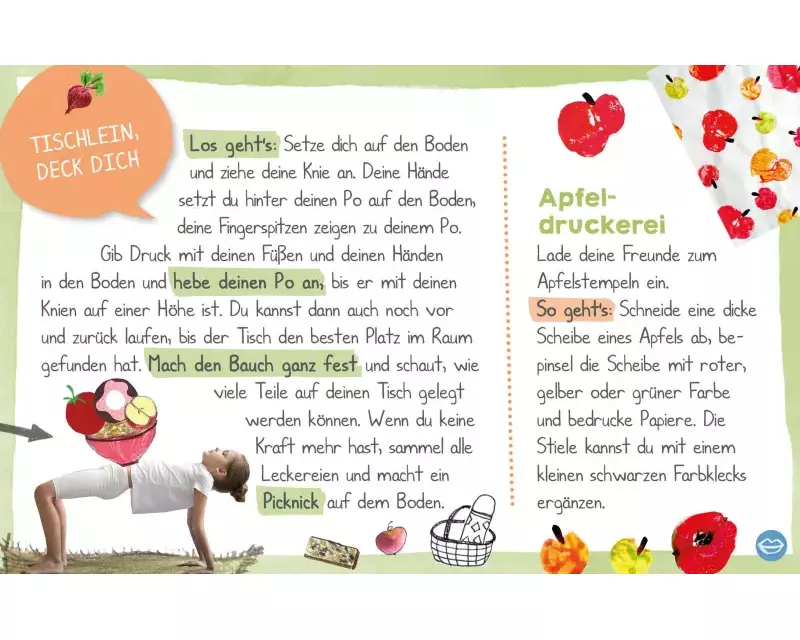 TISCHLEIN, DECK DICH

Los geht's: Setze dich auf den Boden und ziehe deine Knie an. Deine Hände setzt du hinter deinen Po auf den Boden, deine Fingerspitzen zeigen zu deinem Po. Gib Druck mit deinen Füßen und deinen Händen in den Boden und hebe deinen Po an, bis er mit deinen Knien auf einer Höhe ist. Du kannst dann auch noch vor und zurück laufen, bis der Tisch den besten Platz im Raum gefunden hat. Mach den Bauch ganz fest und schaut, wie viele Teile auf deinen Tisch gelegt werden können. Wenn du keine Kraft mehr hast, sammel alle Leckereien und macht ein Picknick auf dem Boden.

Apfeldruckerei

Lade deine Freunde zum Apfelstempeln ein.
So geht's: Schneide eine dicke Scheibe eines Apfels ab, bepinsel die Scheibe mit roter, gelber oder grüner Farbe und bedrucke Papiere. Die Stiele kannst du mit einem kleinen schwarzen Farbklecks ergänzen.